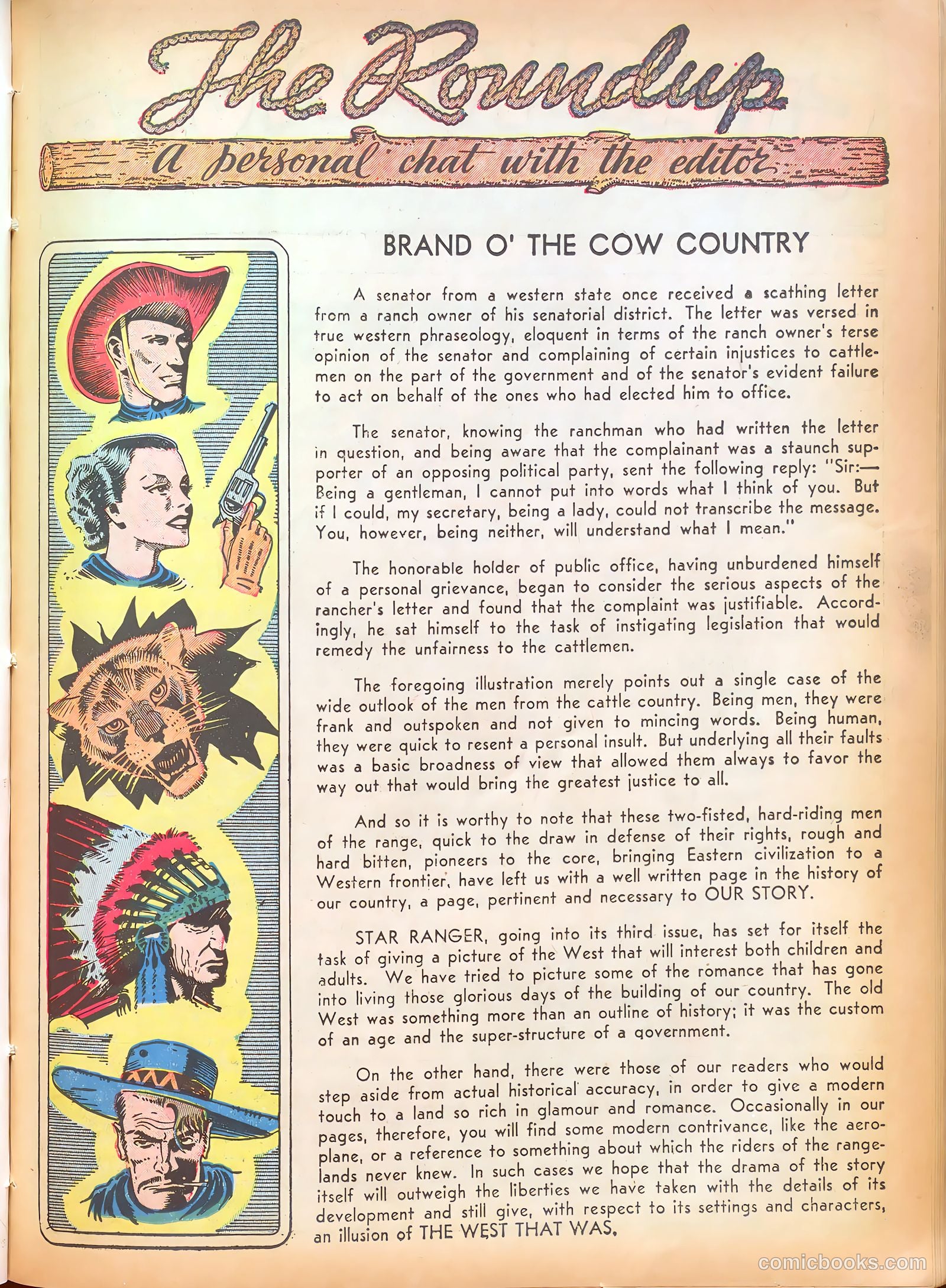 The Roundup

A personal chat with the editor

BRAND O' THE COW COUNTRY

A senator from a western state once received a scathing letter from a ranch owner of his senatorial district. The letter was versed in true western phraseology, eloquent in terms of the ranch owner's terse opinion of the senator and complaining of certain injustices to cattlemen on the part of the government and of the senator's evident failure to act on behalf of the ones who had elected him to office.

The senator, knowing the ranchman who had written the letter in question, and being aware that the complainant was a staunch supporter of an opposing political party, sent the following reply: "Sir:— Being a gentleman, I cannot put into words what I think of you. But if I could, my secretary, being a lady, could not transcribe the message. You, however, being neither, will understand what I mean."

The honorable holder of public office, having unburdened himself of a personal grievance, began to consider the serious aspects of the rancher's letter and found that the complaint was justifiable. Accordingly, he sat himself to the task of instigating legislation that would remedy the unfairness to the cattlemen.

The foregoing illustration merely points out a single case of the wide outlook of the men from the cattle country. Being men, they were frank and outspoken and not given to mincing words. Being human, they were quick to resent a personal insult. But underlying all their faults was a basic broadness of view that allowed them always to favor the way out that would bring the greatest justice to all.

And so it is worthy to note that these two-fisted, hard-riding men of the range, quick to the draw in defense of their rights, rough and hard bitten, pioneers to the core, bringing Eastern civilization to a Western frontier, have left us with a well written page in the history of our country, a page, pertinent and necessary to OUR STORY.

STAR RANGER, going into its third issue, has set for itself the task of giving a picture of the West that will interest both children and adults. We have tried to picture some of the romance that has gone into living those glorious days of the building of our country. The old West was something more than an outline of history; it was the custom of an age and the super-structure of a government.

On the other hand, there were those of our readers who would step aside from actual historical accuracy, in order to give a modern touch to a land so rich in glamour and romance. Occasionally in our pages, therefore, you will find some modern contrivance, like the aeroplane, or a reference to something about which the riders of the rangelands never knew. In such cases we hope that the drama of the story itself will outweigh the liberties we have taken with the details of its development and still give, with respect to its settings and characters, an illusion of THE WEST THAT WAS.

comicbooks.com